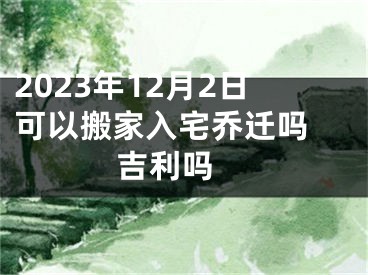 2023年12月2日可以搬家入宅乔迁吗吉利吗